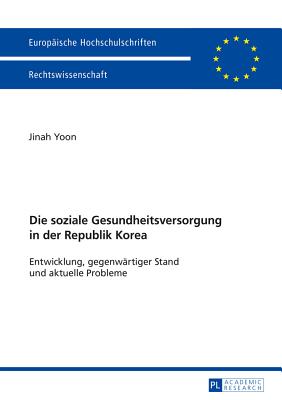 Europäische Hochschulschriften

Rechtswissenschaft

Jinah Yoon

Die soziale Gesundheitsversorgung in der Republik Korea

Entwicklung, gegenwärtiger Stand und aktuelle Probleme

PL ACADEMIC RESEARCH